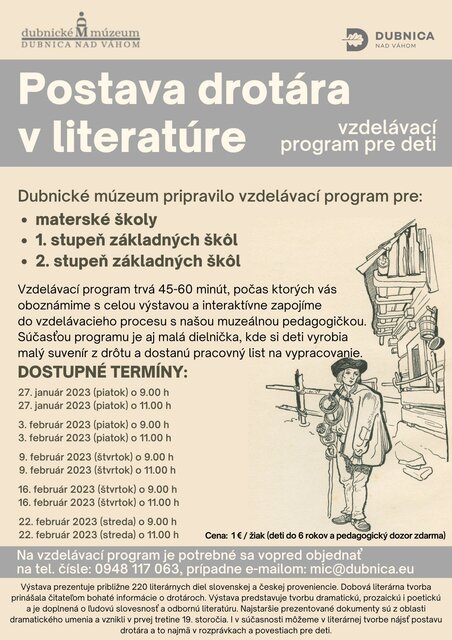 dubnické M múzeum
DUBNICA NAD VÁHOM

DUBNICA
NAD VÁHOM

Postava drotára v literatúre

vzdelávací program pre deti

Dubnické múzeum pripravilo vzdelávací program pre:
• materské školy
• 1. stupeň základných škôl
• 2. stupeň základných škôl

Vzdelávací program trvá 45-60 minút, počas ktorých vás oboznámime s celou výstavou a interaktívne zapojíme do vzdelávacieho procesu s našou muzeálnou pedagogičkou. Súčasťou programu je aj malá dielnička, kde si deti vyrobia malý suvenír z drôtu a dostanú pracovný list na vypracovanie.

DOSTUPNÉ TERMÍNY:

27. január 2023 (piatok) o 9.00 h
27. január 2023 (piatok) o 11.00 h

3. február 2023 (piatok) o 9.00 h
3. február 2023 (piatok) o 11.00 h

9. február 2023 (štvrtok) o 9.00 h
9. február 2023 (štvrtok) o 11.00 h

16. február 2023 (štvrtok) o 9.00 h
16. február 2023 (štvrtok) o 11.00 h

22. február 2023 (streda) o 9.00 h
22. február 2023 (streda) o 11.00 h

Cena: 1 € / žiak (deti do 6 rokov a pedagogický dozor zdarma)

Na vzdelávací program je potrebné sa vopred objednať na tel. čísle: 0948 117 063, prípadne e-mailom: mic@dubnica.eu

Výstava prezentuje približne 220 literárnych diel slovenskej a českej proveniencie. Dobová literárna tvorba prinášala čitateľom bohaté informácie o drotároch. Výstava predstavuje tvorbu dramatickú, prozaickú i poetickú a je doplnená o ľudovú slovesnosť a odbornú literatúru. Najstaršie prezentované dokumenty sú z oblasti dramatického umenia a vznikli v prvej tretine 19. storočia. I v súčasnosti môžeme v literárnej tvorbe nájsť postavu drotára a to najmä v rozprávkach a povestiach pre deti.